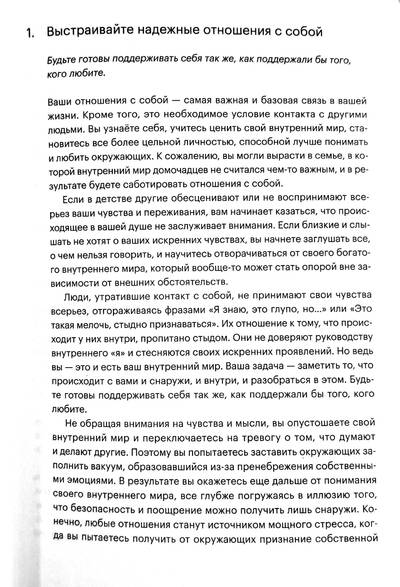 1. Выстраивайте надежные отношения с собой

Будьте готовы поддерживать себя так же, как поддержали бы того, кого любите.

Ваши отношения с собой — самая важная и базовая связь в вашей жизни. Кроме того, это необходимое условие контакта с другими людьми. Вы узнаёте себя, учитесь ценить свой внутренний мир, становитесь все более цельной личностью, способной лучше понимать и любить окружающих. К сожалению, вы могли вырасти в семье, в которой внутренний мир домочадцев не считался чем-то важным, и в результате будете саботировать отношения с собой.

Если в детстве другие обесценивают или не воспринимают всерьез ваши чувства и переживания, вам начинает казаться, что происходящее в вашей душе не заслуживает внимания. Если близкие и слышать не хотят о ваших искренних чувствах, вы начнете заглушать все, о чем нельзя говорить, и научитесь отворачиваться от своего богатого внутреннего мира, который вообще-то может стать опорой вне зависимости от внешних обстоятельств.

Люди, утратившие контакт с собой, не принимают свои чувства всерьез, отгораживаясь фразами «Я знаю, это глупо, но...» или «Это такая мелочь, стыдно признаваться». Их отношение к тому, что происходит у них внутри, пропитано стыдом. Они не доверяют руководству внутреннего «я» и стесняются своих искренних проявлений. Но ведь вы — это и есть ваш внутренний мир. Ваша задача — заметить то, что происходит с вами и снаружи, и внутри, и разобраться в этом. Будьте готовы поддерживать себя так же, как поддержали бы того, кого любите.

Не обращая внимания на чувства и мысли, вы опустошаете свой внутренний мир и переключаетесь на тревогу о том, что думают и делают другие. Поэтому вы попытаетесь заставить окружающих заполнить вакуум, образовавшийся из-за пренебрежения собственными эмоциями. В результате вы окажетесь еще дальше от понимания своего внутреннего мира, все глубже погружаясь в иллюзию того, что безопасность и поощрение можно получить лишь снаружи. Конечно, любые отношения станут источником мощного стресса, когда вы пытаетесь получить от окружающих признание собственной